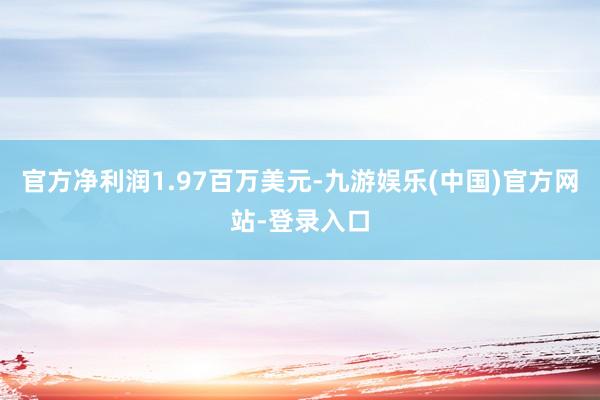 官方净利润1.97百万美元-九游娱乐(中国)官方网站-登录入口